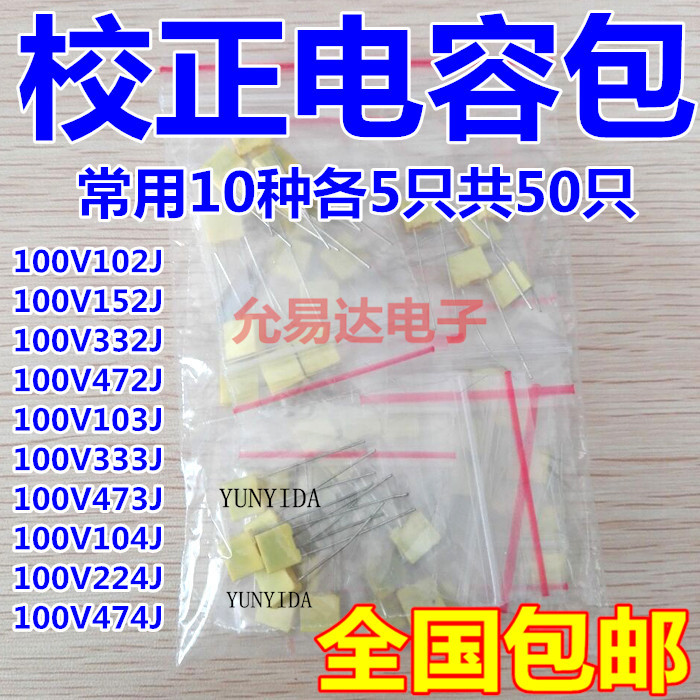 校正电容包

常用10种各5只共50只

100V102J
100V152J
100V332J
100V472J
100V103J
100V333J
100V473J
100V104J
100V224J
100V474J

允易达电子

YUNYIDA

YUNYIDA

全国包邮